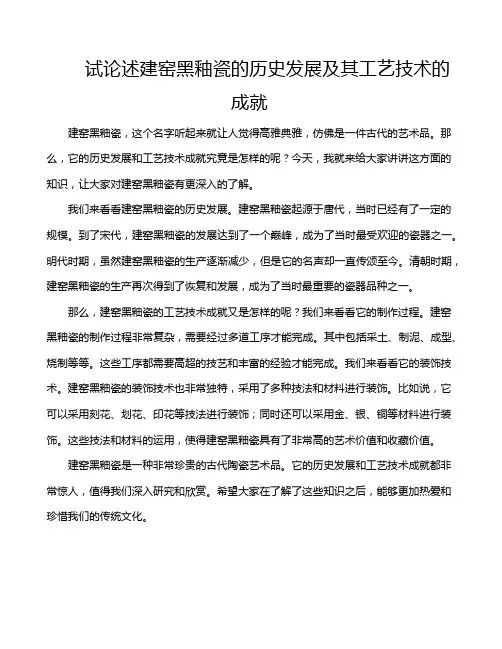 试论述建窑黑釉瓷的历史发展及其工艺技术的成就

建窑黑釉瓷，这个名字听起来就让人觉得高雅典雅，仿佛是一件古代的艺术品。那么，它的历史发展和工艺技术成就究竟是怎样的呢？今天，我就来给大家讲讲这方面的知识，让大家对建窑黑釉瓷有更深入的了解。

我们来看看建窑黑釉瓷的历史发展。建窑黑釉瓷起源于唐代，当时已经有了一定的规模。到了宋代，建窑黑釉瓷的发展达到了一个巅峰，成为了当时最受欢迎的瓷器之一。明代时期，虽然建窑黑釉瓷的生产逐渐减少，但是它的名声却一直传颂至今。清朝时期，建窑黑釉瓷的生产再次得到了恢复和发展，成为了当时最重要的瓷器品种之一。

那么，建窑黑釉瓷的工艺技术成就又是怎样的呢？我们来看看它的制作过程。建窑黑釉瓷的制作过程非常复杂，需要经过多道工序才能完成。其中包括采土、制泥、成型、烧制等等。这些工序都需要高超的技艺和丰富的经验才能完成。我们来看看它的装饰技术。建窑黑釉瓷的装饰技术也非常独特，采用了多种技法和材料进行装饰。比如说，它可以采用刻花、划花、印花等技法进行装饰；同时还可以采用金、银、铜等材料进行装饰。这些技法和材料的运用，使得建窑黑釉瓷具有了非常高的艺术价值和收藏价值。

建窑黑釉瓷是一种非常珍贵的古代陶瓷艺术品。它的历史发展和工艺技术成就都非常惊人，值得我们深入研究和欣赏。希望大家在了解了这些知识之后，能够更加热爱和珍惜我们的传统文化。